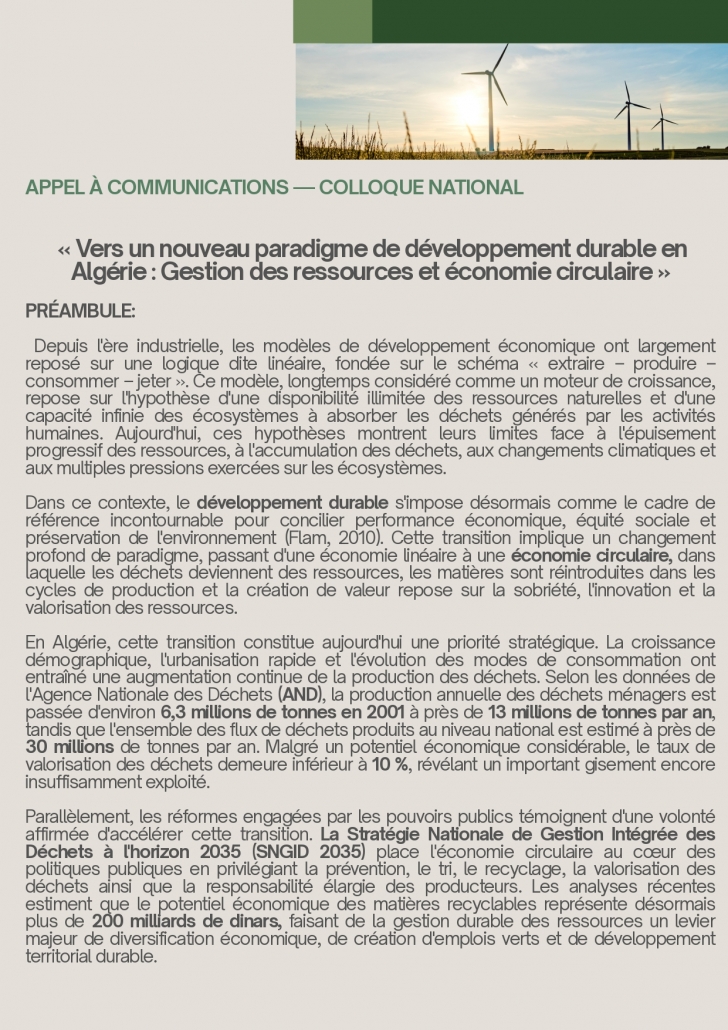 APPEL À COMMUNICATIONS — COLLOQUE NATIONAL

« Vers un nouveau paradigme de développement durable en Algérie : Gestion des ressources et économie circulaire »

PRÉAMBULE:

Depuis l'ère industrielle, les modèles de développement économique ont largement reposé sur une logique dite linéaire, fondée sur le schéma « extraire – produire – consommer – jeter ». Ce modèle, longtemps considéré comme un moteur de croissance, repose sur l'hypothèse d'une disponibilité illimitée des ressources naturelles et d'une capacité infinie des écosystèmes à absorber les déchets générés par les activités humaines. Aujourd'hui, ces hypothèses montrent leurs limites face à l'épuisement progressif des ressources, à l'accumulation des déchets, aux changements climatiques et aux multiples pressions exercées sur les écosystèmes.

Dans ce contexte, le développement durable s'impose désormais comme le cadre de référence incontournable pour concilier performance économique, équité sociale et préservation de l'environnement (Flam, 2010). Cette transition implique un changement profond de paradigme, passant d'une économie linéaire à une économie circulaire, dans laquelle les déchets deviennent des ressources, les matières sont réintroduites dans les cycles de production et la création de valeur repose sur la sobriété, l'innovation et la valorisation des ressources.

En Algérie, cette transition constitue aujourd'hui une priorité stratégique. La croissance démographique, l'urbanisation rapide et l'évolution des modes de consommation ont entraîné une augmentation continue de la production des déchets. Selon les données de l'Agence Nationale des Déchets (AND), la production annuelle des déchets ménagers est passée d'environ 6,3 millions de tonnes en 2001 à près de 13 millions de tonnes par an, tandis que l'ensemble des flux de déchets produits au niveau national est estimé à près de 30 millions de tonnes par an. Malgré un potentiel économique considérable, le taux de valorisation des déchets demeure inférieur à 10 %, révélant un important gisement encore insuffisamment exploité.

Parallèlement, les réformes engagées par les pouvoirs publics témoignent d'une volonté affirmée d'accélérer cette transition. La Stratégie Nationale de Gestion Intégrée des Déchets à l'horizon 2035 (SNGID 2035) place l'économie circulaire au cœur des politiques publiques en privilégiant la prévention, le tri, le recyclage, la valorisation des déchets ainsi que la responsabilité élargie des producteurs. Les analyses récentes estiment que le potentiel économique des matières recyclables représente désormais plus de 200 milliards de dinars, faisant de la gestion durable des ressources un levier majeur de diversification économique, de création d'emplois verts et de développement territorial durable.